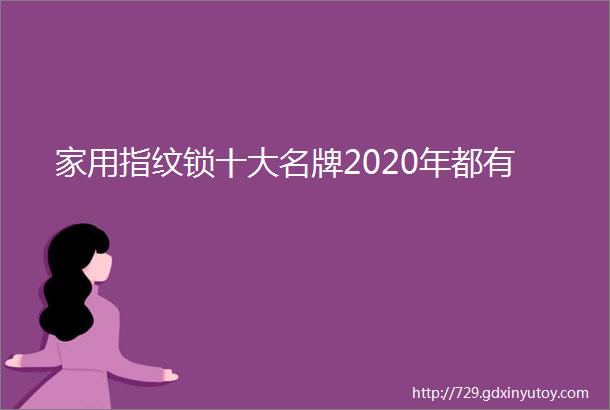 家用指纹锁十大名牌2020年都有

http://729.gdxinyutoy.com